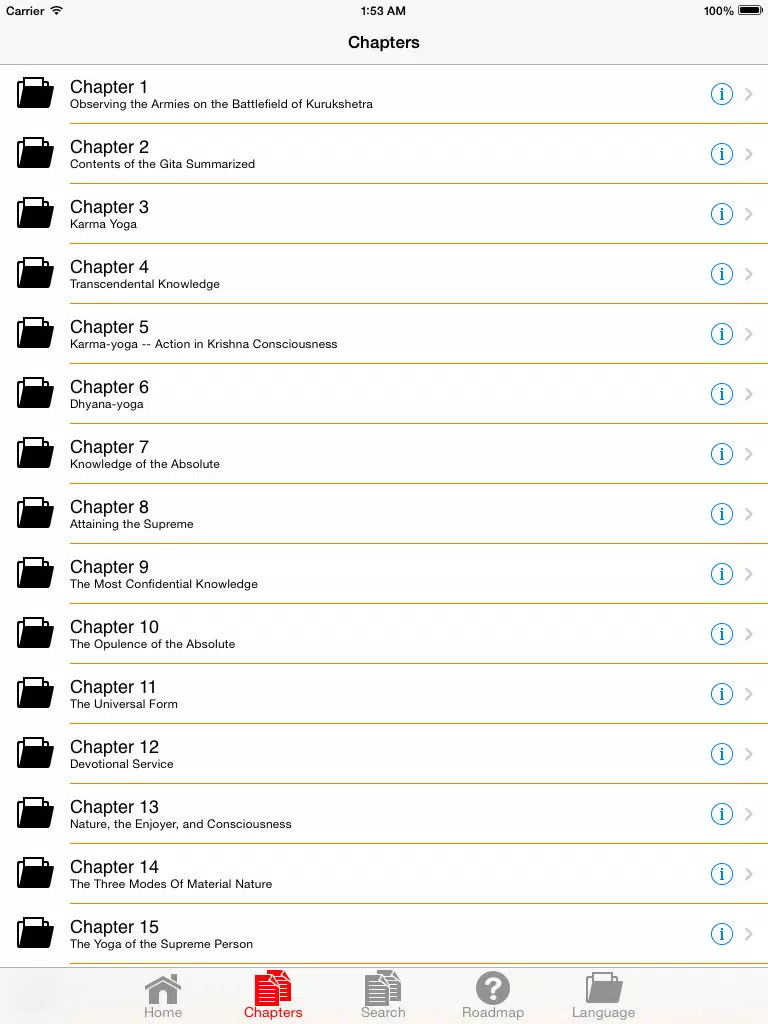 Carrier 1:53 AM 100%

Chapters

Chapter 1
Observing the Armies on the Battlefield of Kurukshetra

Chapter 2
Contents of the Gita Summarized

Chapter 3
Karma Yoga

Chapter 4
Transcendental Knowledge

Chapter 5
Karma-yoga -- Action in Krishna Consciousness

Chapter 6
Dhyana-yoga

Chapter 7
Knowledge of the Absolute

Chapter 8
Attaining the Supreme

Chapter 9
The Most Confidential Knowledge

Chapter 10
The Opulence of the Absolute

Chapter 11
The Universal Form

Chapter 12
Devotional Service

Chapter 13
Nature, the Enjoyer, and Consciousness

Chapter 14
The Three Modes Of Material Nature

Chapter 15
The Yoga of the Supreme Person

Home Chapters Search Roadmap Language